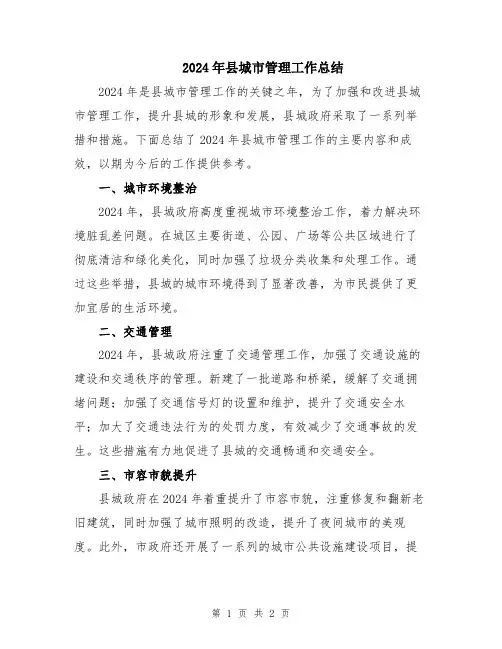 2024年县城市管理工作总结

2024年是县城市管理工作的关键之年，为了加强和改进县城市管理工作，提升县城的形象和发展，县城政府采取了一系列举措和措施。下面总结了2024年县城市管理工作的主要内容和成效，以期为今后的工作提供参考。

一、城市环境整治

2024年，县城政府高度重视城市环境整治工作，着力解决环境脏乱差问题。在城区主要街道、公园、广场等公共区域进行了彻底清洁和绿化美化，同时加强了垃圾分类收集和处理工作。通过这些举措，县城的城市环境得到了显著改善，为市民提供了更加宜居的生活环境。

二、交通管理

2024年，县城政府注重了交通管理工作，加强了交通设施的建设和交通秩序的管理。新建了一批道路和桥梁，缓解了交通拥堵问题；加强了交通信号灯的设置和维护，提升了交通安全水平；加大了交通违法行为的处罚力度，有效减少了交通事故的发生。这些措施有力地促进了县城的交通畅通和交通安全。

三、市容市貌提升

县城政府在2024年着重提升了市容市貌，注重修复和翻新老旧建筑，同时加强了城市照明的改造，提升了夜间城市的美观度。此外，市政府还开展了一系列的城市公共设施建设项目，提

第 1 页 共 2 页